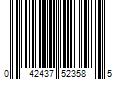 0 42437 52358 5